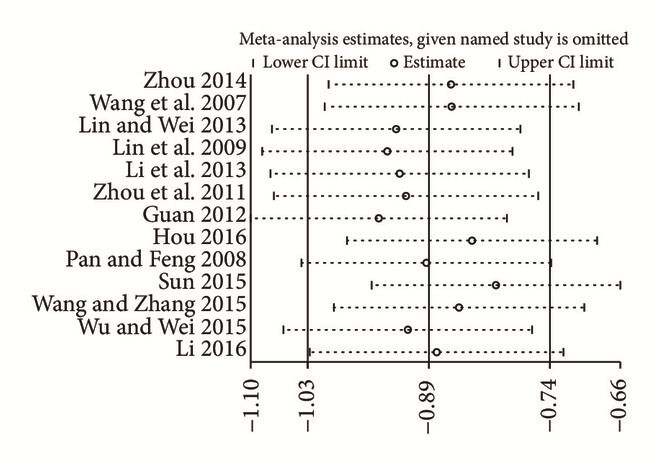 Meta-analysis estimates, given named study is omitted

Lower CI limit   Estimate   Upper CI limit

Zhou 2014
Wang et al. 2007
Lin and Wei 2013
Lin et al. 2009
Li et al. 2013
Zhou et al. 2011
Guan 2012
Hou 2016
Pan and Feng 2008
Sun 2015
Wang and Zhang 2015
Wu and Wei 2015
Li 2016

−1.10
−1.03
−0.89
−0.74
−0.66